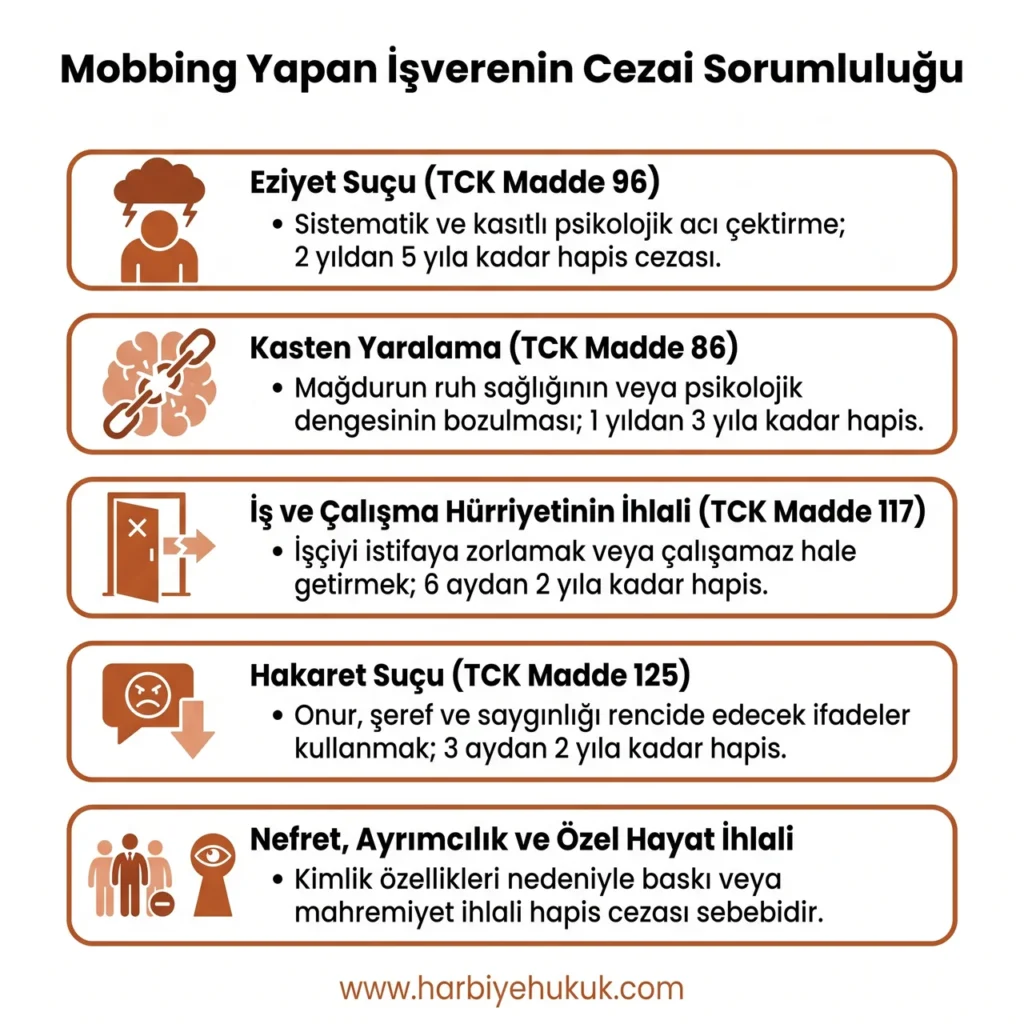 Mobbing Yapan İşverenin Cezai Sorumluluğu

Eziyet Suçu (TCK Madde 96)
• Sistematik ve kasıtlı psikolojik acı çektirme; 2 yıldan 5 yıla kadar hapis cezası.

Kasten Yaralama (TCK Madde 86)
• Mağdurun ruh sağlığının veya psikolojik dengesinin bozulması; 1 yıldan 3 yıla kadar hapis.

İş ve Çalışma Hürriyetinin İhlali (TCK Madde 117)
• İşçiyi istifaya zorlamak veya çalışamaz hale getirmek; 6 aydan 2 yıla kadar hapis.

Hakaret Suçu (TCK Madde 125)
• Onur, şeref ve saygınlığı rencide edecek ifadeler kullanmak; 3 aydan 2 yıla kadar hapis.

Nefret, Ayrımcılık ve Özel Hayat İhlali
• Kimlik özellikleri nedeniyle baskı veya mahremiyet ihlali hapis cezası sebebidir.

www.harbiyehukuk.com